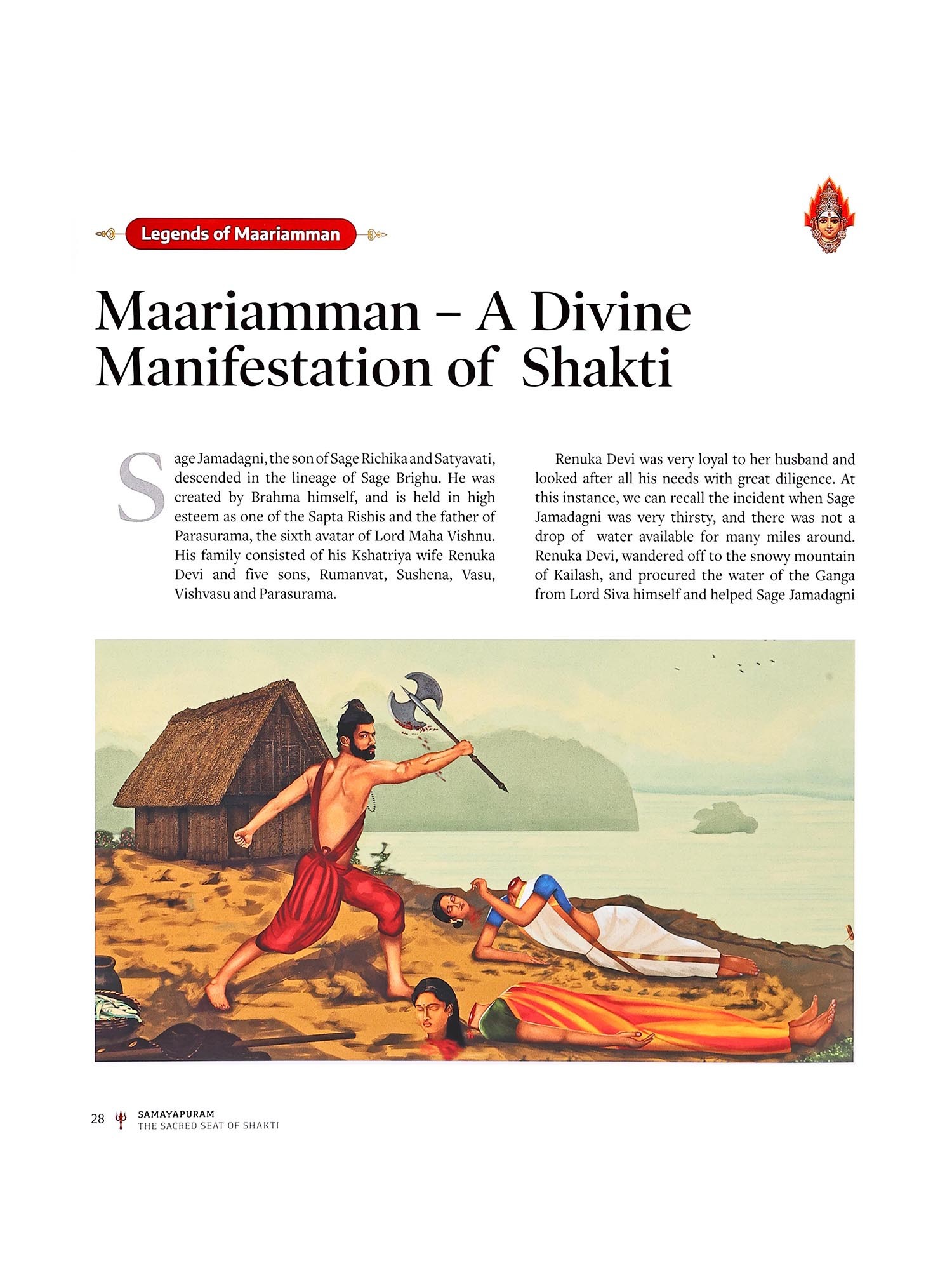 Legends of Maariamman

Maariamman – A Divine Manifestation of Shakti

Sage Jamadagni, the son of Sage Richika and Satyavati, descended in the lineage of Sage Brighu. He was created by Brahma himself, and is held in high esteem as one of the Sapta Rishis and the father of Parasurama, the sixth avatar of Lord Maha Vishnu. His family consisted of his Kshatriya wife Renuka Devi and five sons, Rumanvat, Sushena, Vasu, Vishvasu and Parasurama.

Renuka Devi was very loyal to her husband and looked after all his needs with great diligence. At this instance, we can recall the incident when Sage Jamadagni was very thirsty, and there was not a drop of water available for many miles around. Renuka Devi, wandered off to the snowy mountain of Kailash, and procured the water of the Ganga from Lord Siva himself and helped Sage Jamadagni

28 SAMAYAPURAM
THE SACRED SEAT OF SHAKTI